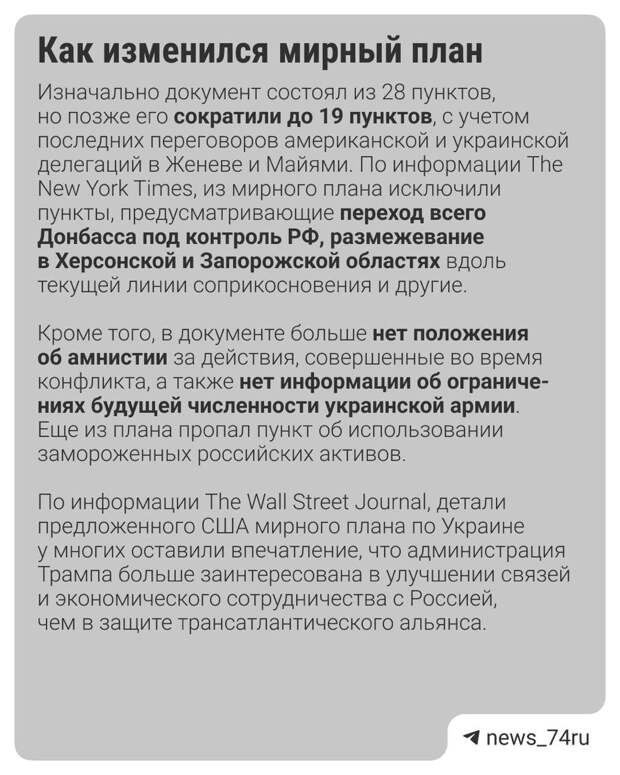 Как изменился мирный план

Изначально документ состоял из 28 пунктов, но позже его сократили до 19 пунктов, с учетом последних переговоров американской и украинской делегаций в Женеве и Майями. По информации The New York Times, из мирного плана исключили пункты, предусматривающие переход всего Донбасса под контроль РФ, размежевание в Херсонской и Запорожской областях вдоль текущей линии соприкосновения и другие.

Кроме того, в документе больше нет положения об амнистии за действия, совершенные во время конфликта, а также нет информации об ограничениях будущей численности украинской армии. Еще из плана пропал пункт об использовании замороженных российских активов.

По информации The Wall Street Journal, детали предложенного США мирного плана по Украине у многих оставили впечатление, что администрация Трампа больше заинтересована в улучшении связей и экономического сотрудничества с Россией, чем в защите трансатлантического альянса.

news_74ru